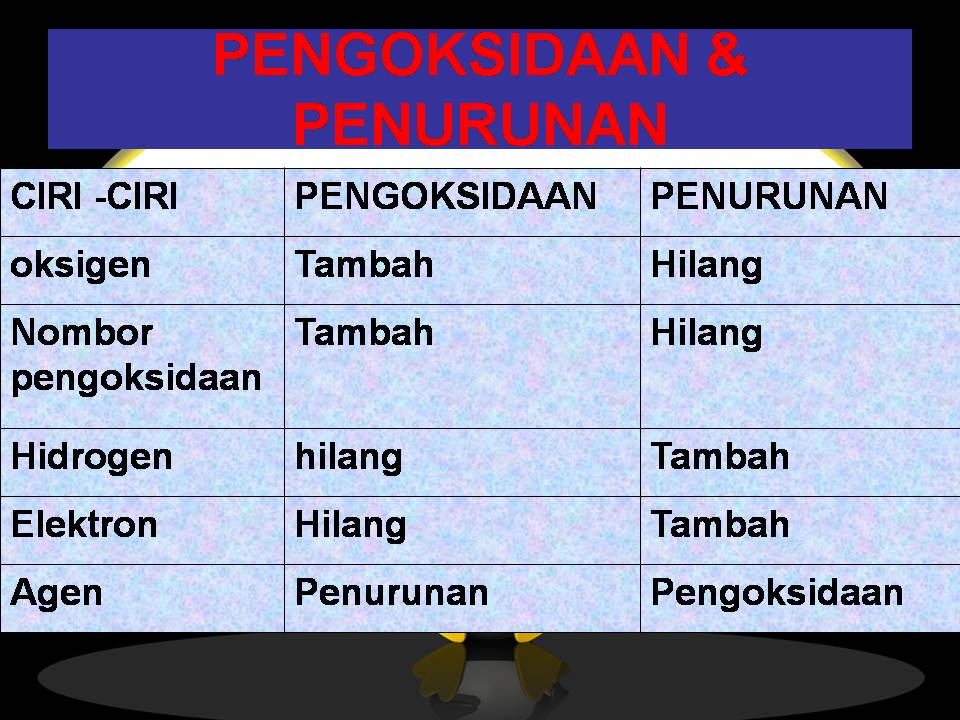 PENGOKSIDAAN & PENURUNAN

| CIRI -CIRI | PENGOKSIDAAN | PENURUNAN |
|---|---|---|
| oksigen | Tambah | Hilang |
| Nombor pengoksidaan | Tambah | Hilang |
| Hidrogen | hilang | Tambah |
| Elektron | Hilang | Tambah |
| Agen | Penurunan | Pengoksidaan |